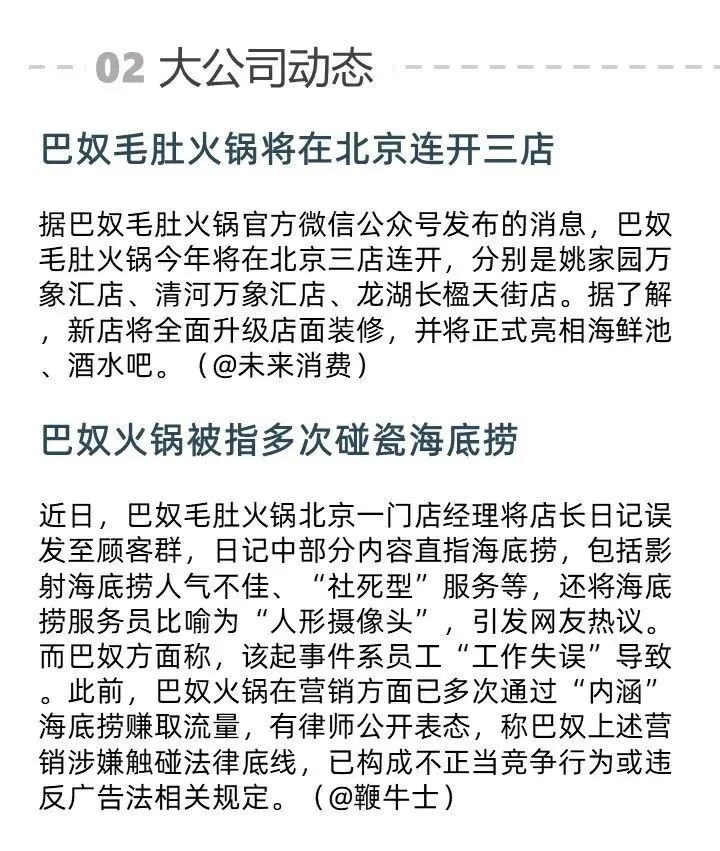 02 大公司动态

巴奴毛肚火锅将在北京连开三店

据巴奴毛肚火锅官方微信公众号发布的消息，巴奴毛肚火锅今年将在北京三店连开，分别是姚家园万象汇店、清河万象汇店、龙湖长楹天街店。据了解，新店将全面升级店面装修，并将正式亮相海鲜池、酒水吧。（@未来消费）

巴奴火锅被指多次碰瓷海底捞

近日，巴奴毛肚火锅北京一门店经理将店长日记误发至顾客群，日记中部分内容直指海底捞，包括影射海底捞人气不佳、“社死型”服务等，还将海底捞服务员比喻为“人形摄像头”，引发网友热议。而巴奴方面称，该起事件系员工“工作失误”导致。此前，巴奴火锅在营销方面已多次通过“内涵”海底捞赚取流量，有律师公开表态，称巴奴上述营销涉嫌触碰法律底线，已构成不正当竞争行为或违反广告法相关规定。（@鞭牛士）